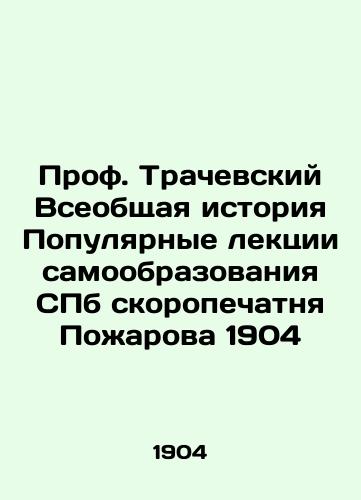 Проф. Трачевский Всеобщая история Популярные лекции самообразования СПб скоропечатня Пожарова 1904

1904